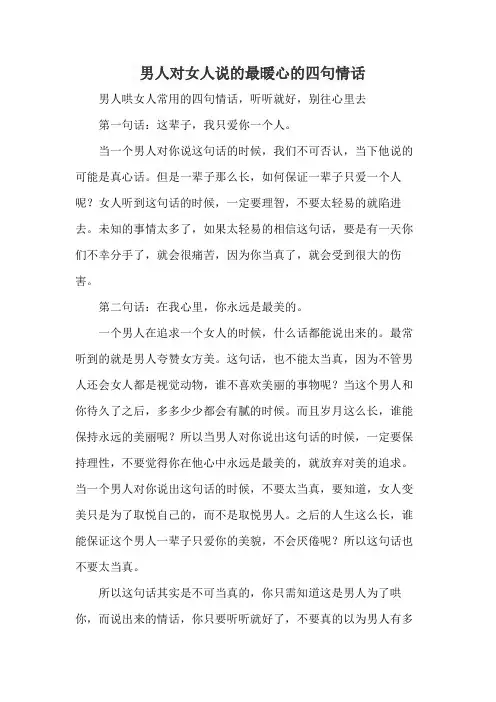 男人对女人说的最暖心的四句情话

男人哄女人常用的四句情话，听听就好，别往心里去

第一句话：这辈子，我只爱你一个人。

当一个男人对你说这句话的时候，我们不可否认，当下他说的可能是真心话。但是一辈子那么长，如何保证一辈子只爱一个人呢？女人听到这句话的时候，一定要理智，不要太轻易的就陷进去。未知的事情太多了，如果太轻易的相信这句话，要是有一天你们不幸分手了，就会很痛苦，因为你当真了，就会受到很大的伤害。

第二句话：在我心里，你永远是最美的。

一个男人在追求一个女人的时候，什么话都能说出来的。最常听到的就是男人夸赞女方美。这句话，也不能太当真，因为不管男人还会女人都是视觉动物，谁不喜欢美丽的事物呢？当这个男人和你待久了之后，多多少少都会有腻的时候。而且岁月这么长，谁能保持永远的美丽呢？所以当男人对你说出这句话的时候，一定要保持理性，不要觉得你在他心中永远是最美的，就放弃对美的追求。当一个男人对你说出这句话的时候，不要太当真，要知道，女人变美只是为了取悦自己的，而不是取悦男人。之后的人生这么长，谁能保证这个男人一辈子只爱你的美貌，不会厌倦呢？所以这句话也不要太当真。

所以这句话其实是不可当真的，你只需知道这是男人为了哄你，而说出来的情话，你只要听听就好了，不要真的以为男人有多